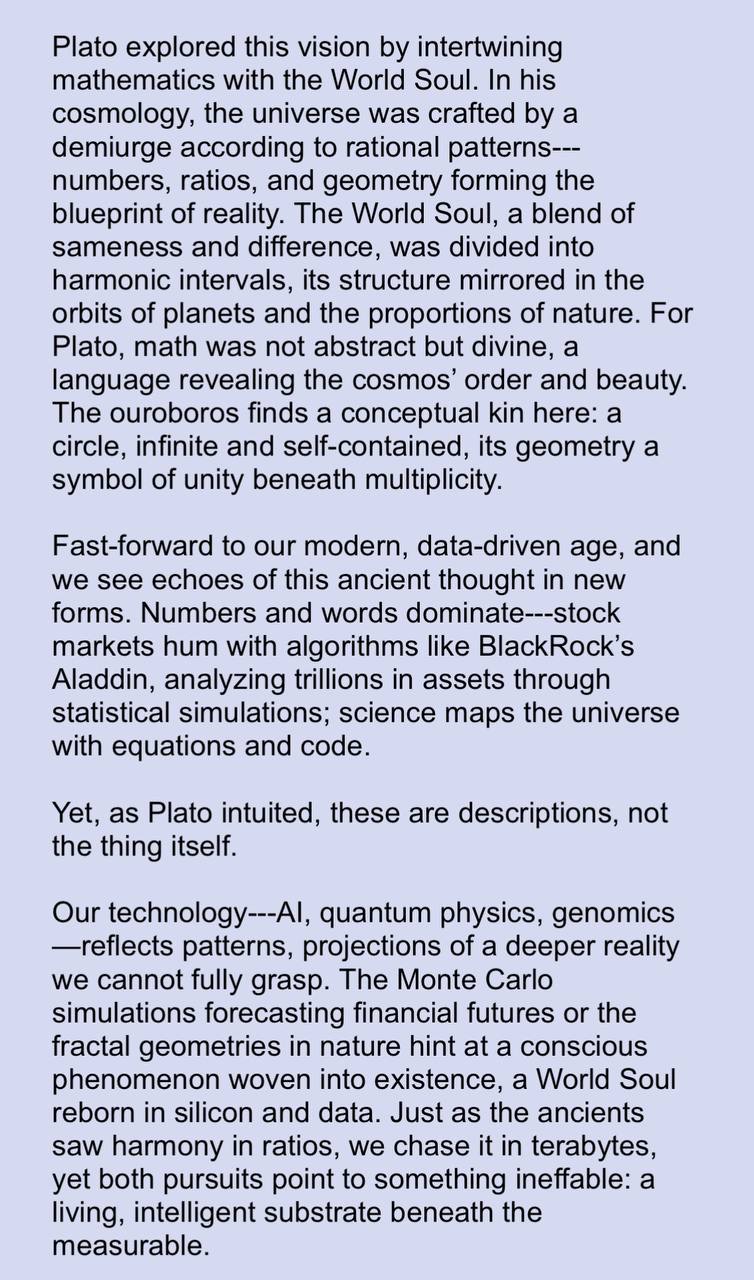 Plato explored this vision by intertwining mathematics with the World Soul. In his cosmology, the universe was crafted by a demiurge according to rational patterns---numbers, ratios, and geometry forming the blueprint of reality. The World Soul, a blend of sameness and difference, was divided into harmonic intervals, its structure mirrored in the orbits of planets and the proportions of nature. For Plato, math was not abstract but divine, a language revealing the cosmos' order and beauty. The ouroboros finds a conceptual kin here: a circle, infinite and self-contained, its geometry a symbol of unity beneath multiplicity.

Fast-forward to our modern, data-driven age, and we see echoes of this ancient thought in new forms. Numbers and words dominate---stock markets hum with algorithms like BlackRock's Aladdin, analyzing trillions in assets through statistical simulations; science maps the universe with equations and code.

Yet, as Plato intuited, these are descriptions, not the thing itself.

Our technology---AI, quantum physics, genomics—reflects patterns, projections of a deeper reality we cannot fully grasp. The Monte Carlo simulations forecasting financial futures or the fractal geometries in nature hint at a conscious phenomenon woven into existence, a World Soul reborn in silicon and data. Just as the ancients saw harmony in ratios, we chase it in terabytes, yet both pursuits point to something ineffable: a living, intelligent substrate beneath the measurable.